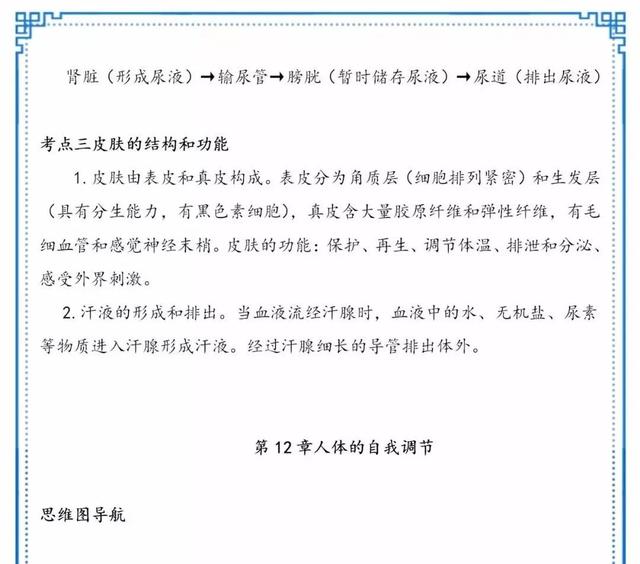 肾脏（形成尿液）→输尿管→膀胱（暂时储存尿液）→尿道（排出尿液）

考点三皮肤的结构和功能

1. 皮肤由表皮和真皮构成。表皮分为角质层（细胞排列紧密）和生发层（具有分生能力，有黑色素细胞），真皮含大量胶原纤维和弹性纤维，有毛细血管和感觉神经末梢。皮肤的功能：保护、再生、调节体温、排泄和分泌、感受外界刺激。

2. 汗液的形成和排出。当血液流经汗腺时，血液中的水、无机盐、尿素等物质进入汗腺形成汗液。经过汗腺细长的导管排出体外。

第 12 章人体的自我调节

思维图导航